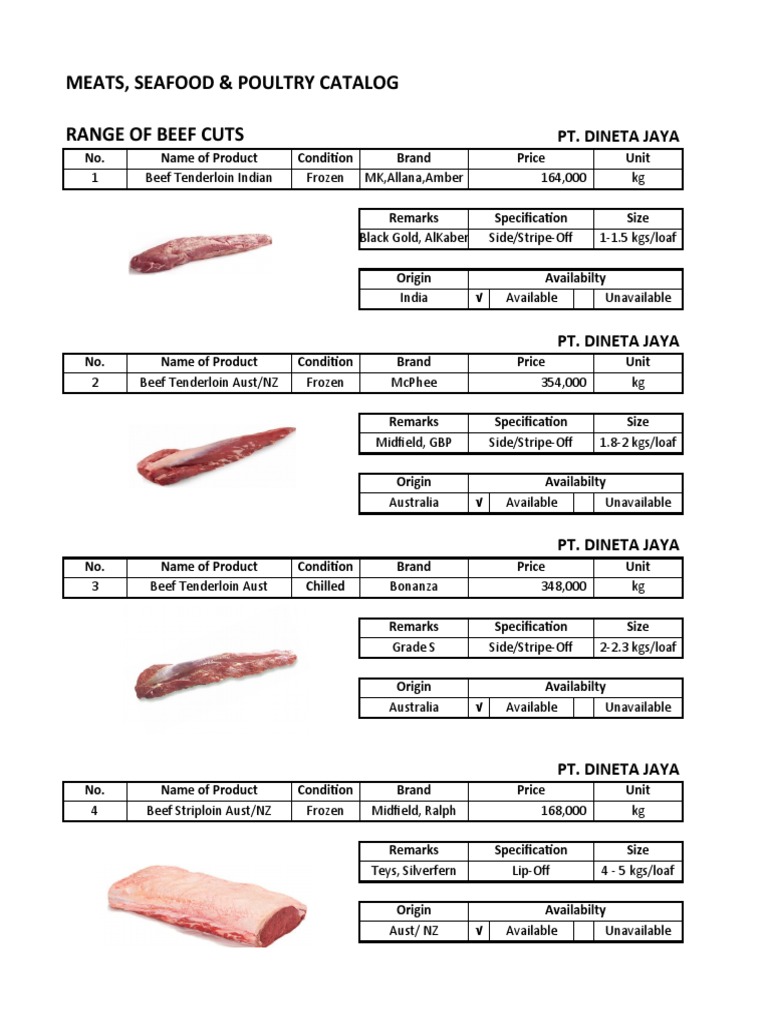 MEATS, SEAFOOD & POULTRY CATALOG

RANGE OF BEEF CUTS

PT. DINETA JAYA

| No. | Name of Product | Condition | Brand | Price | Unit |
|---|---|---|---|---|---|
| 1 | Beef Tenderloin Indian | Frozen | MK,Allana,Amber | 164,000 | kg |

| Remarks | Specification | Size |
|---|---|---|
| Black Gold, AlKaber | Side/Stripe-Off | 1-1.5 kgs/loaf |

| Origin | Availabilty | | | |
|---|---|---|---|---|
| India | √ | Available | | Unavailable |

PT. DINETA JAYA

| No. | Name of Product | Condition | Brand | Price | Unit |
|---|---|---|---|---|---|
| 2 | Beef Tenderloin Aust/NZ | Frozen | McPhee | 354,000 | kg |

| Remarks | Specification | Size |
|---|---|---|
| Midfield, GBP | Side/Stripe-Off | 1.8-2 kgs/loaf |

| Origin | Availabilty | | | |
|---|---|---|---|---|
| Australia | √ | Available | | Unavailable |

PT. DINETA JAYA

| No. | Name of Product | Condition | Brand | Price | Unit |
|---|---|---|---|---|---|
| 3 | Beef Tenderloin Aust | Chilled | Bonanza | 348,000 | kg |

| Remarks | Specification | Size |
|---|---|---|
| Grade S | Side/Stripe-Off | 2-2.3 kgs/loaf |

| Origin | Availabilty | | | |
|---|---|---|---|---|
| Australia | √ | Available | | Unavailable |

PT. DINETA JAYA

| No. | Name of Product | Condition | Brand | Price | Unit |
|---|---|---|---|---|---|
| 4 | Beef Striploin Aust/NZ | Frozen | Midfield, Ralph | 168,000 | kg |

| Remarks | Specification | Size |
|---|---|---|
| Teys, Silverfern | Lip-Off | 4 - 5 kgs/loaf |

| Origin | Availabilty | | | |
|---|---|---|---|---|
| Aust/ NZ | √ | Available | | Unavailable |